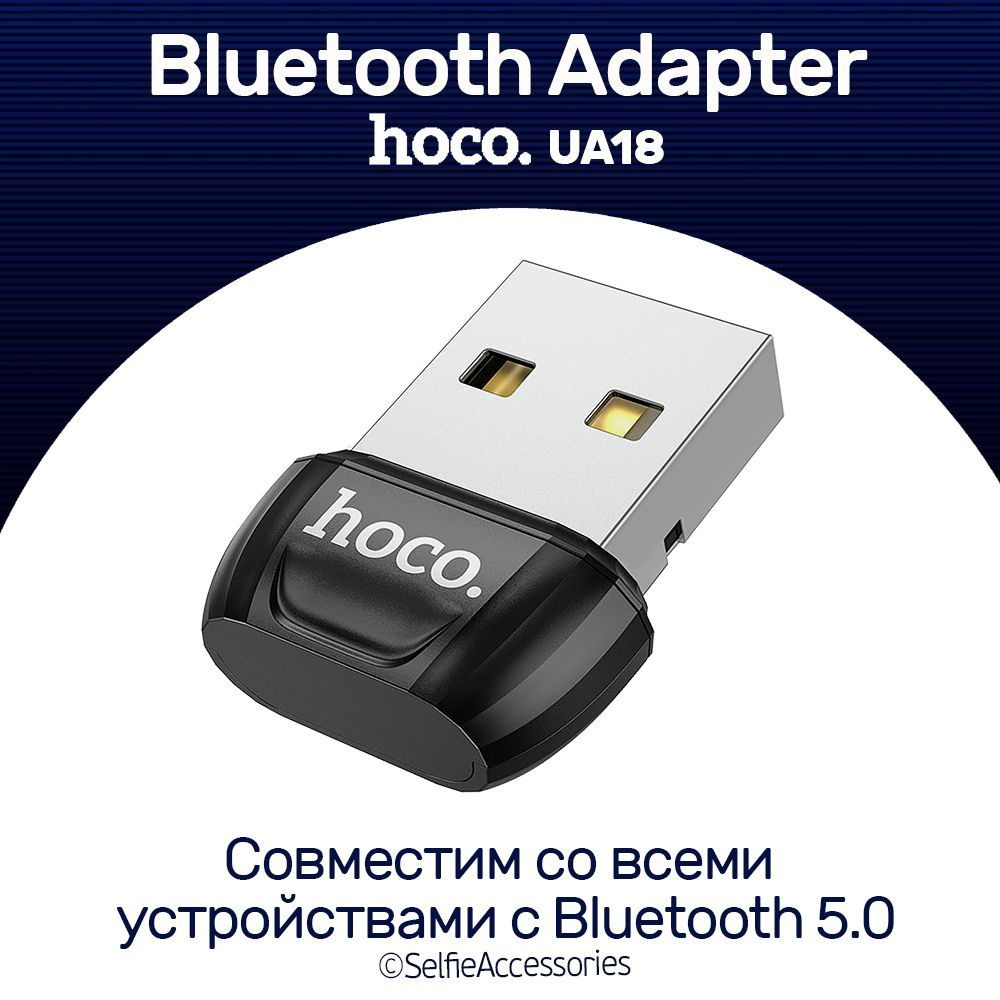 Bluetooth Adapter
hoco. UA18

hoco.

Совместим со всеми устройствами с Bluetooth 5.0
©SelfieAccessories